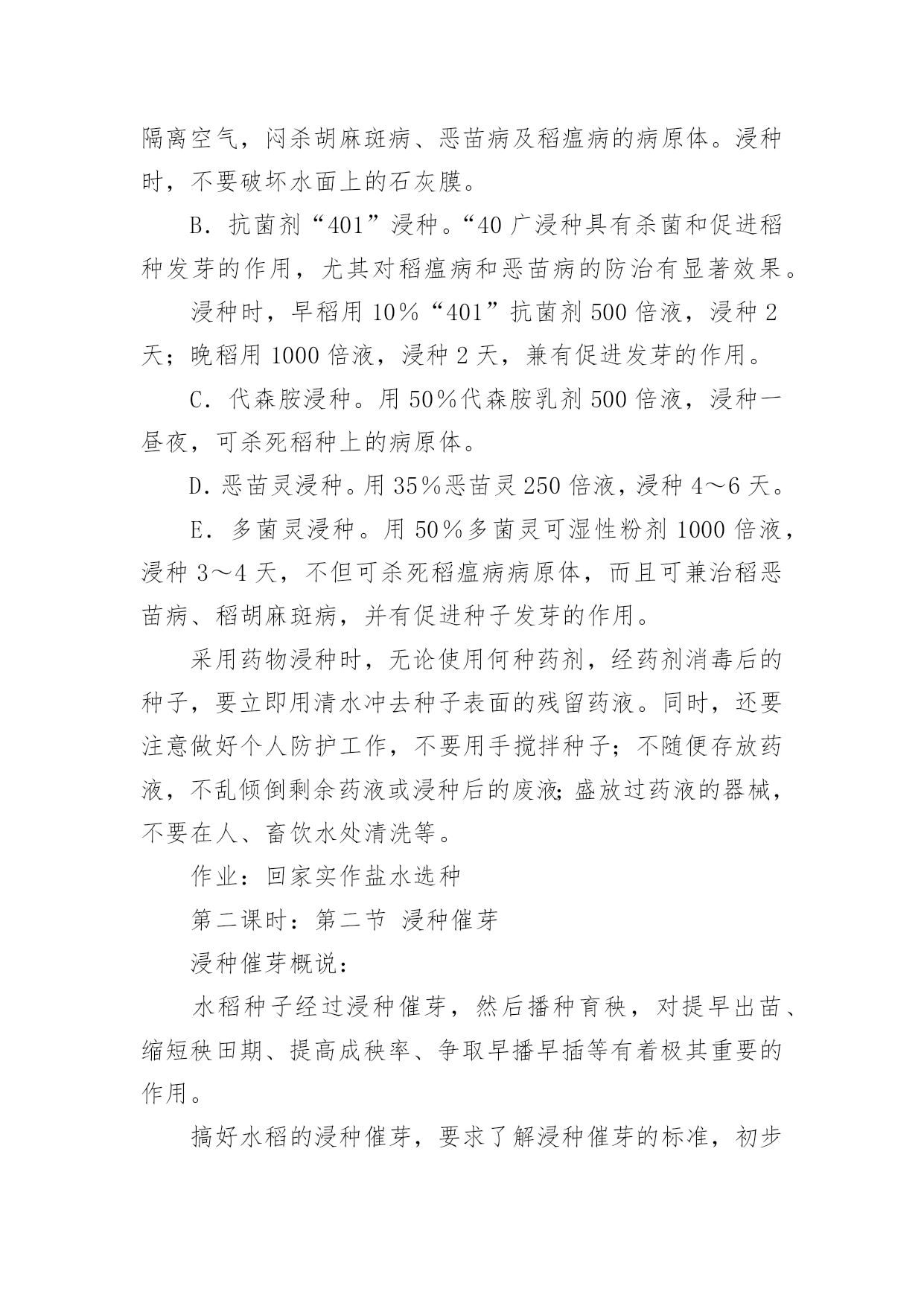 隔离空气，闷杀胡麻斑病、恶苗病及稻瘟病的病原体。浸种时，不要破坏水面上的石灰膜。

B．抗菌剂“401”浸种。“40 广浸种具有杀菌和促进稻种发芽的作用，尤其对稻瘟病和恶苗病的防治有显著效果。

浸种时，早稻用 10％“401”抗菌剂 500 倍液，浸种 2 天；晚稻用 1000 倍液，浸种 2 天，兼有促进发芽的作用。

C．代森胺浸种。用 50％代森胺乳剂 500 倍液，浸种一昼夜，可杀死稻种上的病原体。

D．恶苗灵浸种。用 35％恶苗灵 250 倍液，浸种 4～6 天。

E．多菌灵浸种。用 50％多菌灵可湿性粉剂 1000 倍液，浸种 3～4 天，不但可杀死稻瘟病病原体，而且可兼治稻恶苗病、稻胡麻斑病，并有促进种子发芽的作用。

采用药物浸种时，无论使用何种药剂，经药剂消毒后的种子，要立即用清水冲去种子表面的残留药液。同时，还要注意做好个人防护工作，不要用手搅拌种子；不随便存放药液，不乱倾倒剩余药液或浸种后的废液；盛放过药液的器械，不要在人、畜饮水处清洗等。

作业：回家实作盐水选种

第二课时：第二节 浸种催芽

浸种催芽概说：

水稻种子经过浸种催芽，然后播种育秧，对提早出苗、缩短秧田期、提高成秧率、争取早播早插等有着极其重要的作用。

搞好水稻的浸种催芽，要求了解浸种催芽的标准，初步